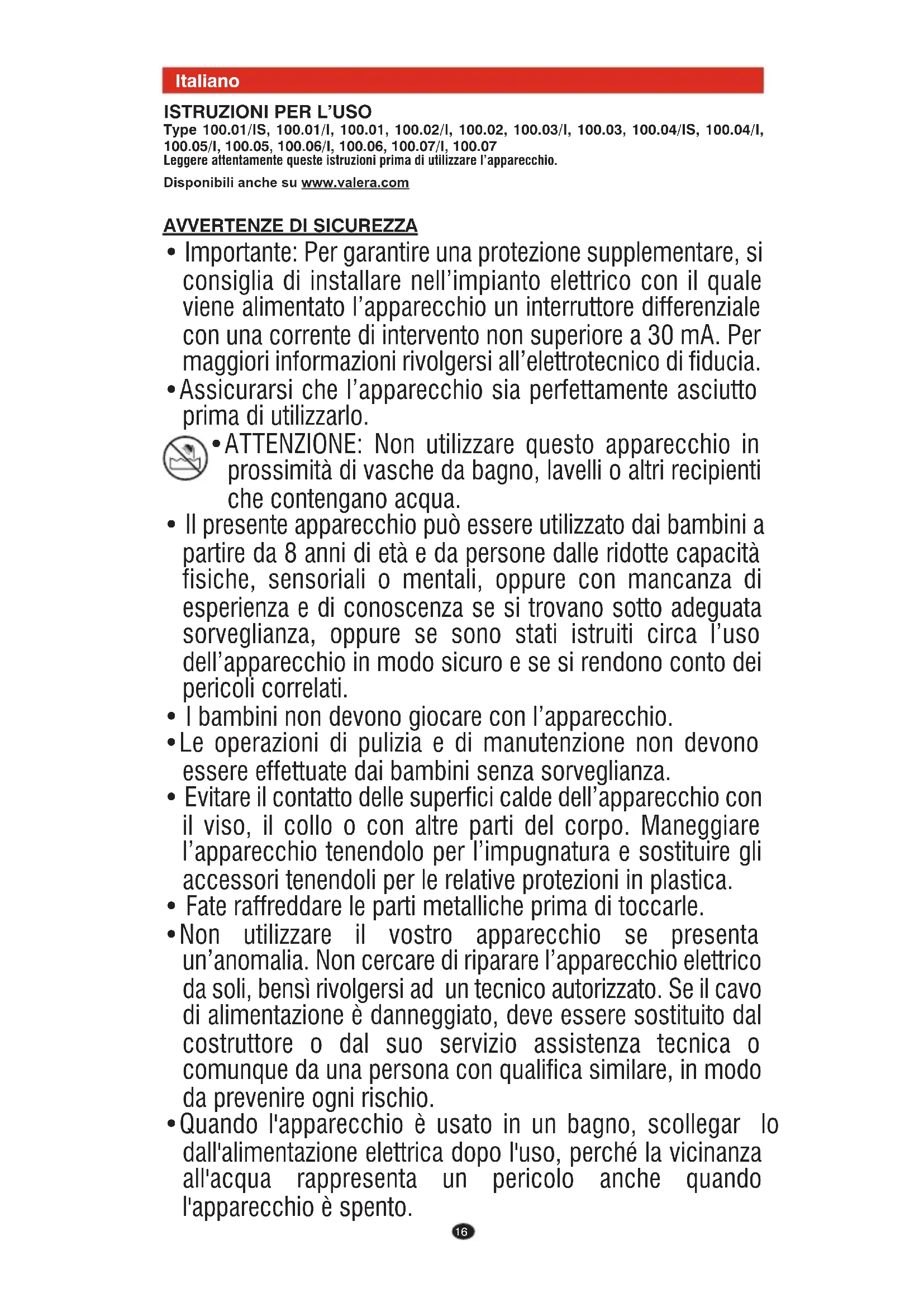 Italiano

ISTRUZIONI PER L'USO
Type 100.01/IS, 100.01/I, 100.01, 100.02/I, 100.02, 100.03/I, 100.03, 100.04/IS, 100.04/I, 100.05/I, 100.05, 100.06/I, 100.06, 100.07/I, 100.07
Leggere attentamente queste istruzioni prima di utilizzare l'apparecchio.

Disponibili anche su www.valera.com

AVVERTENZE DI SICUREZZA
• Importante: Per garantire una protezione supplementare, si consiglia di installare nell'impianto elettrico con il quale viene alimentato l'apparecchio un interruttore differenziale con una corrente di intervento non superiore a 30 mA. Per maggiori informazioni rivolgersi all'elettrotecnico di fiducia.
• Assicurarsi che l'apparecchio sia perfettamente asciutto prima di utilizzarlo.
• ATTENZIONE: Non utilizzare questo apparecchio in prossimità di vasche da bagno, lavelli o altri recipienti che contengano acqua.
• Il presente apparecchio può essere utilizzato dai bambini a partire da 8 anni di età e da persone dalle ridotte capacità fisiche, sensoriali o mentali, oppure con mancanza di esperienza e di conoscenza se si trovano sotto adeguata sorveglianza, oppure se sono stati istruiti circa l'uso dell'apparecchio in modo sicuro e se si rendono conto dei pericoli correlati.
• I bambini non devono giocare con l'apparecchio.
• Le operazioni di pulizia e di manutenzione non devono essere effettuate dai bambini senza sorveglianza.
• Evitare il contatto delle superfici calde dell'apparecchio con il viso, il collo o con altre parti del corpo. Maneggiare l'apparecchio tenendolo per l'impugnatura e sostituire gli accessori tenendoli per le relative protezioni in plastica.
• Fate raffreddare le parti metalliche prima di toccarle.
• Non utilizzare il vostro apparecchio se presenta un'anomalia. Non cercare di riparare l'apparecchio elettrico da soli, bensì rivolgersi ad un tecnico autorizzato. Se il cavo di alimentazione è danneggiato, deve essere sostituito dal costruttore o dal suo servizio assistenza tecnica o comunque da una persona con qualifica similare, in modo da prevenire ogni rischio.
• Quando l'apparecchio è usato in un bagno, scollegar lo dall'alimentazione elettrica dopo l'uso, perché la vicinanza all'acqua rappresenta un pericolo anche quando l'apparecchio è spento.

16